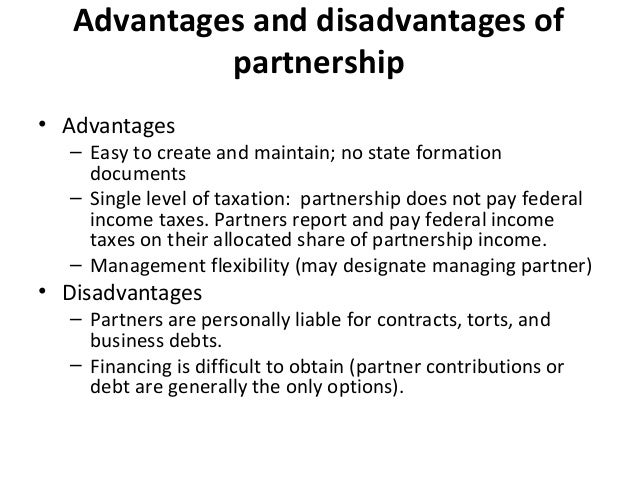 Advantages and disadvantages of partnership

• Advantages
 – Easy to create and maintain; no state formation documents
 – Single level of taxation: partnership does not pay federal income taxes. Partners report and pay federal income taxes on their allocated share of partnership income.
 – Management flexibility (may designate managing partner)
• Disadvantages
 – Partners are personally liable for contracts, torts, and business debts.
 – Financing is difficult to obtain (partner contributions or debt are generally the only options).